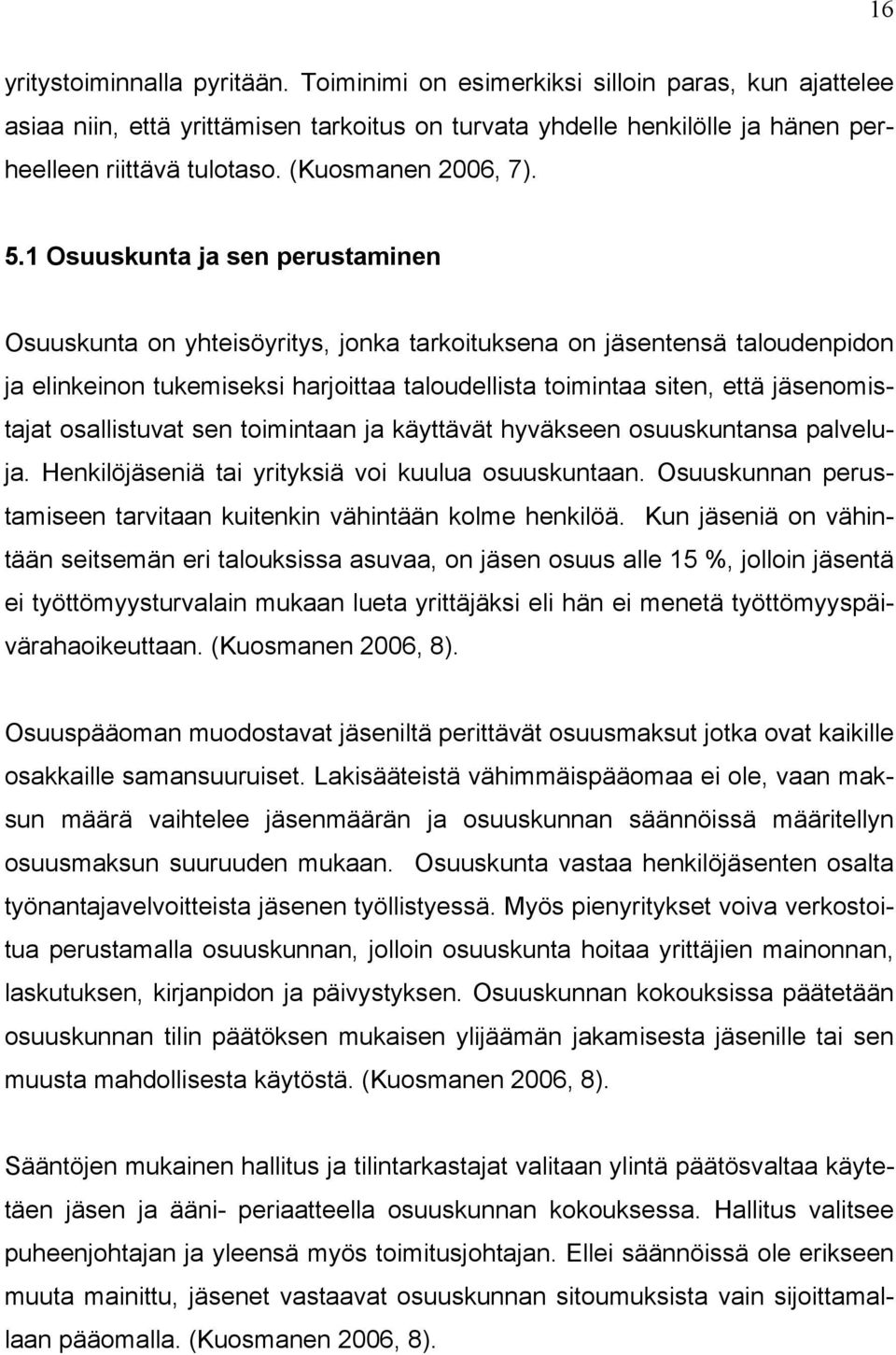 16

yritystoiminnalla pyritään. Toiminimi on esimerkiksi silloin paras, kun ajattelee asiaa niin, että yrittämisen tarkoitus on turvata yhdelle henkilölle ja hänen perheelleen riittävä tulotaso. (Kuosmanen 2006, 7).

5.1 Osuuskunta ja sen perustaminen

Osuuskunta on yhteisöyritys, jonka tarkoituksena on jäsentensä taloudenpidon ja elinkeinon tukemiseksi harjoittaa taloudellista toimintaa siten, että jäsenomistajat osallistuvat sen toimintaan ja käyttävät hyväkseen osuuskuntansa palveluja. Henkilöjäseniä tai yrityksiä voi kuulua osuuskuntaan. Osuuskunnan perustamiseen tarvitaan kuitenkin vähintään kolme henkilöä. Kun jäseniä on vähintään seitsemän eri talouksissa asuvaa, on jäsen osuus alle 15 %, jolloin jäsentä ei työttömyysturvalain mukaan lueta yrittäjäksi eli hän ei menetä työttömyyspäivärahaoikeuttaan. (Kuosmanen 2006, 8).

Osuuspääoman muodostavat jäseniltä perittävät osuusmaksut jotka ovat kaikille osakkaille samansuuruiset. Lakisääteistä vähimmäispääomaa ei ole, vaan maksun määrä vaihtelee jäsenmäärän ja osuuskunnan säännöissä määritellyn osuusmaksun suuruuden mukaan. Osuuskunta vastaa henkilöjäsenten osalta työnantajavelvoitteista jäsenen työllistyessä. Myös pienyritykset voiva verkostoitua perustamalla osuuskunnan, jolloin osuuskunta hoitaa yrittäjien mainonnan, laskutuksen, kirjanpidon ja päivystyksen. Osuuskunnan kokouksissa päätetään osuuskunnan tilin päätöksen mukaisen ylijäämän jakamisesta jäsenille tai sen muusta mahdollisesta käytöstä. (Kuosmanen 2006, 8).

Sääntöjen mukainen hallitus ja tilintarkastajat valitaan ylintä päätösvaltaa käytetäen jäsen ja ääni- periaatteella osuuskunnan kokouksessa. Hallitus valitsee puheenjohtajan ja yleensä myös toimitusjohtajan. Ellei säännöissä ole erikseen muuta mainittu, jäsenet vastaavat osuuskunnan sitoumuksista vain sijoittamallaan pääomalla. (Kuosmanen 2006, 8).